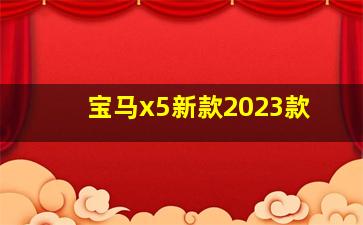 宝马x5新款2023款